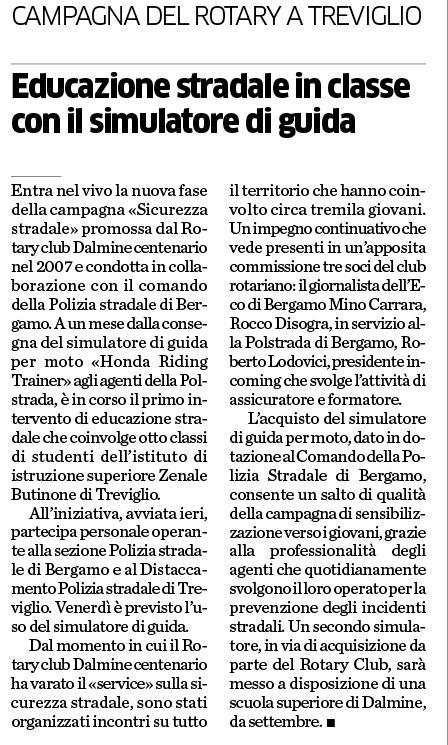 CAMPAGNA DEL ROTARY A TREVIGLIO

Educazione stradale in classe con il simulatore di guida

Entra nel vivo la nuova fase della campagna «Sicurezza stradale» promossa dal Rotary club Dalmine centenario nel 2007 e condotta in collaborazione con il comando della Polizia stradale di Bergamo. A un mese dalla consegna del simulatore di guida per moto «Honda Riding Trainer» agli agenti della Polstrada, è in corso il primo intervento di educazione stradale che coinvolge otto classi di studenti dell'istituto di istruzione superiore Zenale Butinone di Treviglio.

All'iniziativa, avviata ieri, partecipa personale operante alla sezione Polizia stradale di Bergamo e al Distaccamento Polizia stradale di Treviglio. Venerdì è previsto l'uso del simulatore di guida.

Dal momento in cui il Rotary club Dalmine centenario ha varato il «service» sulla sicurezza stradale, sono stati organizzati incontri su tutto il territorio che hanno coinvolto circa tremila giovani. Un impegno continuativo che vede presenti in un'apposita commissione tre soci del club rotariano: il giornalista dell'Eco di Bergamo Mino Carrara, Rocco Disogra, in servizio alla Polstrada di Bergamo, Roberto Lodovici, presidente incoming che svolge l'attività di assicuratore e formatore.

L'acquisto del simulatore di guida per moto, dato in dotazione al Comando della Polizia Stradale di Bergamo, consente un salto di qualità della campagna di sensibilizzazione verso i giovani, grazie alla professionalità degli agenti che quotidianamente svolgono il loro operato per la prevenzione degli incidenti stradali. Un secondo simulatore, in via di acquisizione da parte del Rotary Club, sarà messo a disposizione di una scuola superiore di Dalmine, da settembre. ■